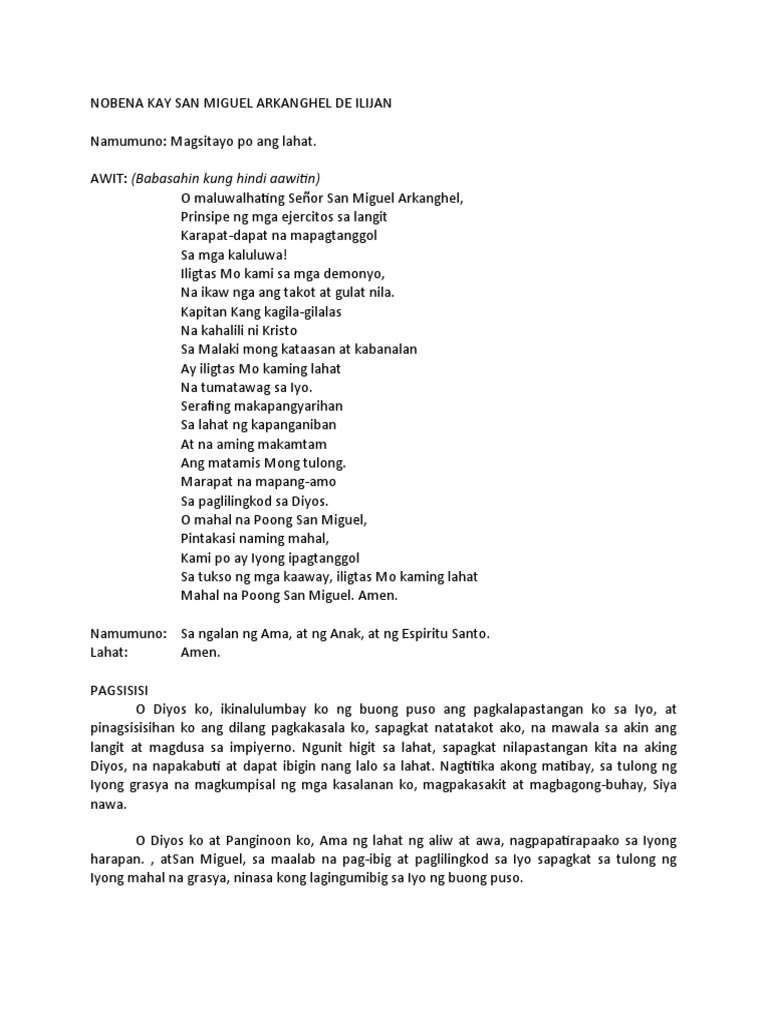 NOBENA KAY SAN MIGUEL ARKANGHEL DE ILIJAN

Namumuno: Magsitayo po ang lahat.

AWIT: (Babasahin kung hindi aawitin)
O maluwalhating Señor San Miguel Arkanghel,
Prinsipe ng mga ejercitos sa langit
Karapat-dapat na mapagtanggol
Sa mga kaluluwa!
Iligtas Mo kami sa mga demonyo,
Na ikaw nga ang takot at gulat nila.
Kapitan Kang kagila-gilalas
Na kahalili ni Kristo
Sa Malaki mong kataasan at kabanalan
Ay iligtas Mo kaming lahat
Na tumatawag sa Iyo.
Serafing makapangyarihan
Sa lahat ng kapanganiban
At na aming makamtam
Ang matamis Mong tulong.
Marapat na mapang-amo
Sa paglilingkod sa Diyos.
O mahal na Poong San Miguel,
Pintakasi naming mahal,
Kami po ay Iyong ipagtanggol
Sa tukso ng mga kaaway, iligtas Mo kaming lahat
Mahal na Poong San Miguel. Amen.

Namumuno: Sa ngalan ng Ama, at ng Anak, at ng Espiritu Santo.
Lahat: Amen.

PAGSISISI
O Diyos ko, ikinalulumbay ko ng buong puso ang pagkalapastangan ko sa Iyo, at pinagsisisihan ko ang dilang pagkakasala ko, sapagkat natatakot ako, na mawala sa akin ang langit at magdusa sa impiyerno. Ngunit higit sa lahat, sapagkat nilapastangan kita na aking Diyos, na napakabuti at dapat ibigin nang lalo sa lahat. Nagtitika akong matibay, sa tulong ng Iyong grasya na magkumpisal ng mga kasalanan ko, magpakasakit at magbagong-buhay, Siya nawa.

O Diyos ko at Panginoon ko, Ama ng lahat ng aliw at awa, nagpapatirapaako sa Iyong harapan. , atSan Miguel, sa maalab na pag-ibig at paglilingkod sa Iyo sapagkat sa tulong ng Iyong mahal na grasya, ninasa kong lagingumibig sa Iyo ng buong puso.